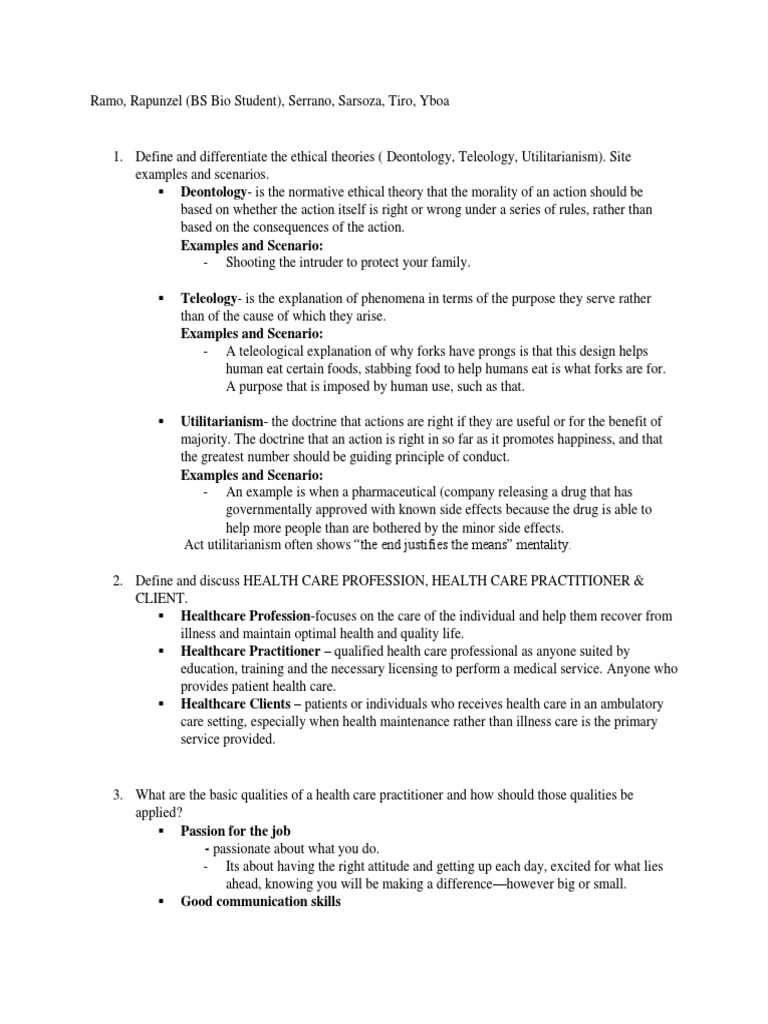 Ramo, Rapunzel (BS Bio Student), Serrano, Sarsoza, Tiro, Yboa

1. Define and differentiate the ethical theories ( Deontology, Teleology, Utilitarianism). Site examples and scenarios.

▪ **Deontology**- is the normative ethical theory that the morality of an action should be based on whether the action itself is right or wrong under a series of rules, rather than based on the consequences of the action.
**Examples and Scenario:**
- Shooting the intruder to protect your family.

▪ **Teleology**- is the explanation of phenomena in terms of the purpose they serve rather than of the cause of which they arise.
**Examples and Scenario:**
- A teleological explanation of why forks have prongs is that this design helps human eat certain foods, stabbing food to help humans eat is what forks are for. A purpose that is imposed by human use, such as that.

▪ **Utilitarianism**- the doctrine that actions are right if they are useful or for the benefit of majority. The doctrine that an action is right in so far as it promotes happiness, and that the greatest number should be guiding principle of conduct.
**Examples and Scenario:**
- An example is when a pharmaceutical (company releasing a drug that has governmentally approved with known side effects because the drug is able to help more people than are bothered by the minor side effects.
Act utilitarianism often shows "the end justifies the means" mentality.

2. Define and discuss HEALTH CARE PROFESSION, HEALTH CARE PRACTITIONER & CLIENT.

▪ **Healthcare Profession**-focuses on the care of the individual and help them recover from illness and maintain optimal health and quality life.
▪ **Healthcare Practitioner –** qualified health care professional as anyone suited by education, training and the necessary licensing to perform a medical service. Anyone who provides patient health care.
▪ **Healthcare Clients –** patients or individuals who receives health care in an ambulatory care setting, especially when health maintenance rather than illness care is the primary service provided.

3. What are the basic qualities of a health care practitioner and how should those qualities be applied?

▪ **Passion for the job**
**-** passionate about what you do.
- Its about having the right attitude and getting up each day, excited for what lies ahead, knowing you will be making a difference—however big or small.
▪ **Good communication skills**